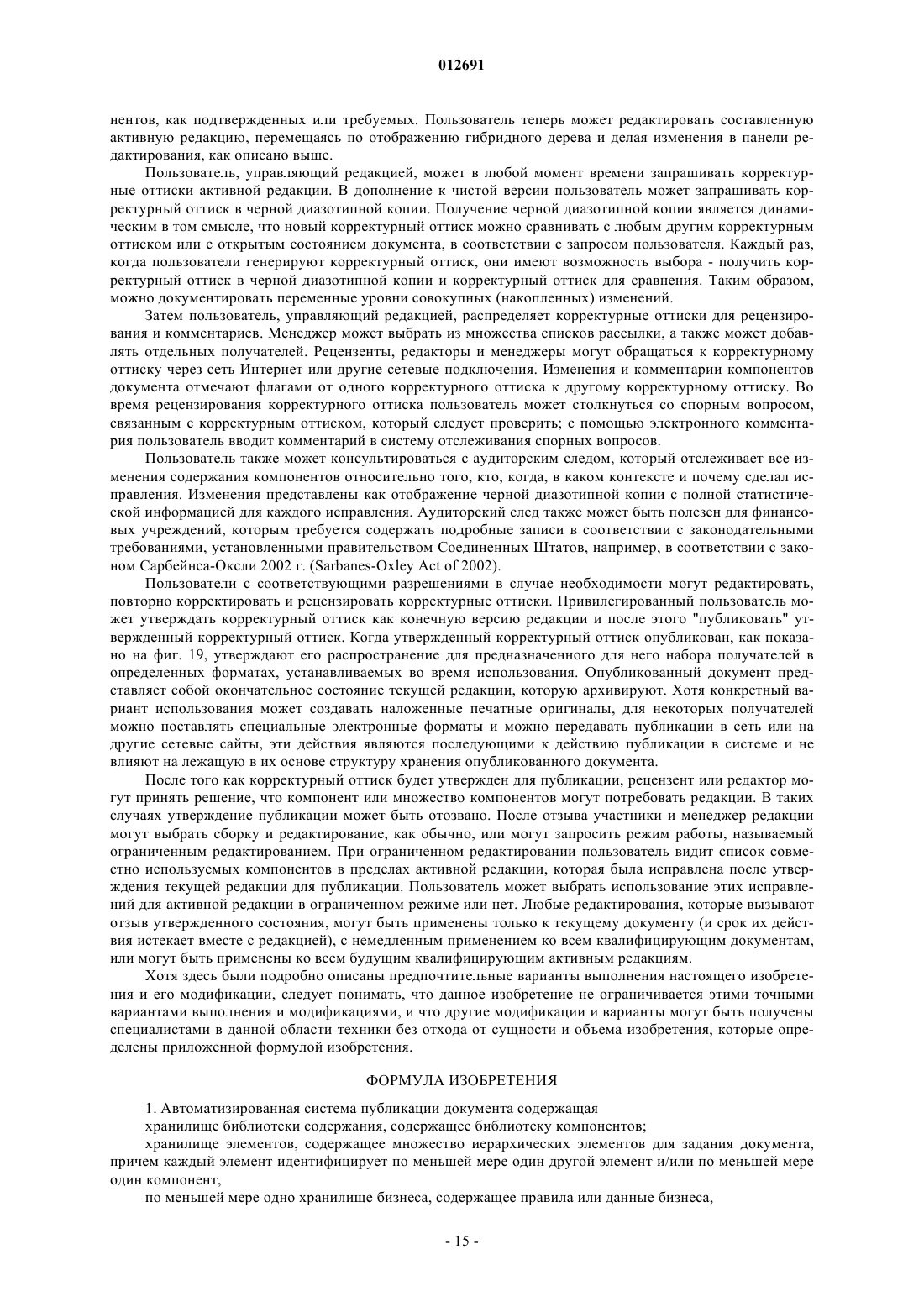 012691

нентов, как подтвержденных или требуемых. Пользователь теперь может редактировать составленную активную редакцию, перемещаясь по отображению гибридного дерева и делая изменения в панели редактирования, как описано выше.

Пользователь, управляющий редакцией, может в любой момент времени запрашивать корректурные оттиски активной редакции. В дополнение к чистой версии пользователь может запрашивать корректурный оттиск в черной диазотипной копии. Получение черной диазотипной копии является динамическим в том смысле, что новый корректурный оттиск можно сравнивать с любым другим корректурным оттиском или с открытым состоянием документа, в соответствии с запросом пользователя. Каждый раз, когда пользователи генерируют корректурный оттиск, они имеют возможность выбора - получить корректурный оттиск в черной диазотипной копии и корректурный оттиск для сравнения. Таким образом, можно документировать переменные уровни совокупных (накопленных) изменений.

Затем пользователь, управляющий редакцией, распределяет корректурные оттиски для рецензирования и комментариев. Менеджер может выбрать из множества списков рассылки, а также может добавлять отдельных получателей. Рецензенты, редакторы и менеджеры могут обращаться к корректурному оттиску через сеть Интернет или другие сетевые подключения. Изменения и комментарии компонентов документа отмечают флагами от одного корректурного оттиска к другому корректурному оттиску. Во время рецензирования корректурного оттиска пользователь может столкнуться со спорным вопросом, связанным с корректурным оттиском, который следует проверить; с помощью электронного комментария пользователь вводит комментарий в систему отслеживания спорных вопросов.

Пользователь также может консультироваться с аудиторским следом, который отслеживает все изменения содержания компонентов относительно того, кто, когда, в каком контексте и почему сделал исправления. Изменения представлены как отображение черной диазотипной копии с полной статистической информацией для каждого исправления. Аудиторский след также может быть полезен для финансовых учреждений, которым требуется содержать подробные записи в соответствии с законодательными требованиями, установленными правительством Соединенных Штатов, например, в соответствии с законом Сарбейнса-Оксли 2002 г. (Sarbanes-Oxley Act of 2002).

Пользователи с соответствующими разрешениями в случае необходимости могут редактировать, повторно корректировать и рецензировать корректурные оттиски. Привилегированный пользователь может утверждать корректурный оттиск как конечную версию редакции и после этого "публиковать" утвержденный корректурный оттиск. Когда утвержденный корректурный оттиск опубликован, как показано на фиг. 19, утверждают его распространение для предназначенного для него набора получателей в определенных форматах, устанавливаемых во время использования. Опубликованный документ представляет собой окончательное состояние текущей редакции, которую архивируют. Хотя конкретный вариант использования может создавать наложенные печатные оригиналы, для некоторых получателей можно поставлять специальные электронные форматы и можно передавать публикации в сеть или на другие сетевые сайты, эти действия являются последующими к действию публикации в системе и не влияют на лежащую в их основе структуру хранения опубликованного документа.

После того как корректурный оттиск будет утвержден для публикации, рецензент или редактор могут принять решение, что компонент или множество компонентов могут потребовать редакции. В таких случаях утверждение публикации может быть отозвано. После отзыва участники и менеджер редакции могут выбрать сборку и редактирование, как обычно, или могут запросить режим работы, называемый ограниченным редактированием. При ограниченном редактировании пользователь видит список совместно используемых компонентов в пределах активной редакции, которая была исправлена после утверждения текущей редакции для публикации. Пользователь может выбрать использование этих исправлений для активной редакции в ограниченном режиме или нет. Любые редактирования, которые вызывают отзыв утвержденного состояния, могут быть применены только к текущему документу (и срок их действия истекает вместе с редакцией), с немедленным применением ко всем квалифицирующим документам, или могут быть применены ко всем будущим квалифицирующим активным редакциям.

Хотя здесь были подробно описаны предпочтительные варианты выполнения настоящего изобретения и его модификации, следует понимать, что данное изобретение не ограничивается этими точными вариантами выполнения и модификациями, и что другие модификации и варианты могут быть получены специалистами в данной области техники без отхода от сущности и объема изобретения, которые определены приложенной формулой изобретения.

ФОРМУЛА ИЗОБРЕТЕНИЯ

1. Автоматизированная система публикации документа содержащая

хранилище библиотеки содержания, содержащее библиотеку компонентов;

хранилище элементов, содержащее множество иерархических элементов для задания документа, причем каждый элемент идентифицирует по меньшей мере один другой элемент и/или по меньшей мере один компонент,

по меньшей мере одно хранилище бизнеса, содержащее правила или данные бизнеса,

- 15 -